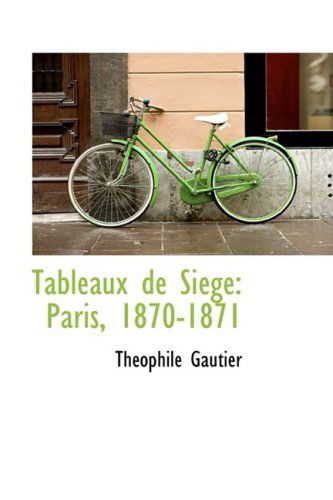 Tableaux de Siege: Paris, 1870-1871

Theophile Gautier